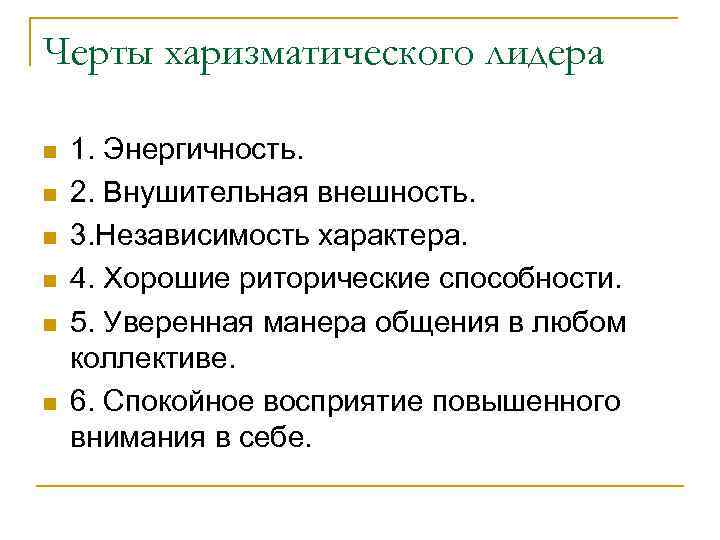 Черты харизматического лидера

1. Энергичность.
2. Внушительная внешность.
3.Независимость характера.
4. Хорошие риторические способности.
5. Уверенная манера общения в любом коллективе.
6. Спокойное восприятие повышенного внимания в себе.